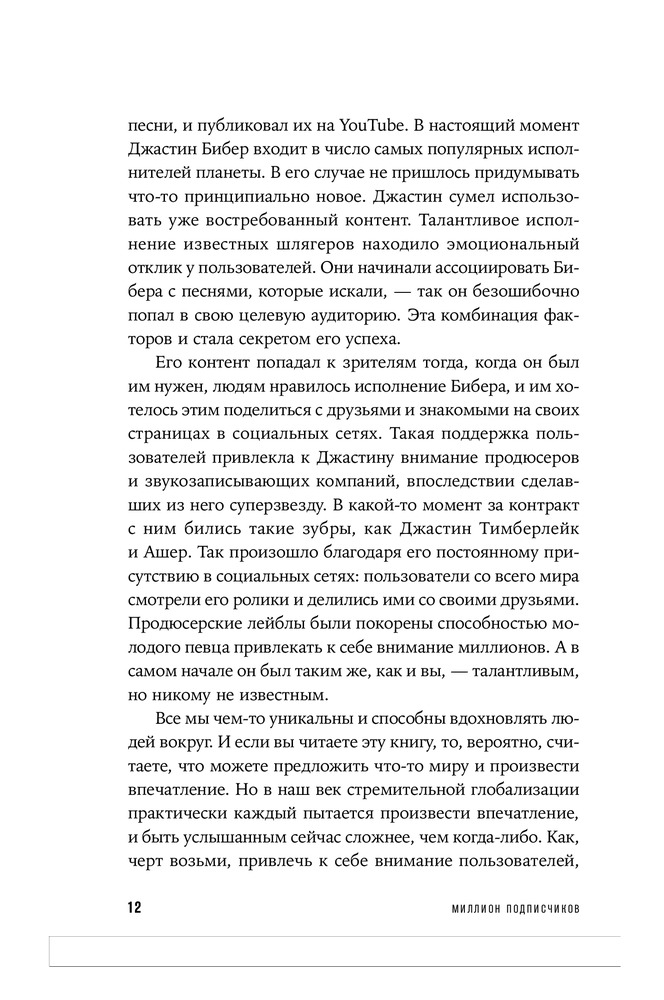 песни, и публиковал их на YouTube. В настоящий момент Джастин Бибер входит в число самых популярных исполнителей планеты. В его случае не пришлось придумывать что-то принципиально новое. Джастин сумел использовать уже востребованный контент. Талантливое исполнение известных шлягеров находило эмоциональный отклик у пользователей. Они начинали ассоциировать Бибера с песнями, которые искали, — так он безошибочно попал в свою целевую аудиторию. Эта комбинация факторов и стала секретом его успеха.

Его контент попадал к зрителям тогда, когда он был им нужен, людям нравилось исполнение Бибера, и им хотелось этим поделиться с друзьями и знакомыми на своих страницах в социальных сетях. Такая поддержка пользователей привлекла к Джастину внимание продюсеров и звукозаписывающих компаний, впоследствии сделавших из него суперзвезду. В какой-то момент за контракт с ним бились такие зубры, как Джастин Тимберлейк и Ашер. Так произошло благодаря его постоянному присутствию в социальных сетях: пользователи со всего мира смотрели его ролики и делились ими со своими друзьями. Продюсерские лейблы были покорены способностью молодого певца привлекать к себе внимание миллионов. А в самом начале он был таким же, как и вы, — талантливым, но никому не известным.

Все мы чем-то уникальны и способны вдохновлять людей вокруг. И если вы читаете эту книгу, то, вероятно, считаете, что можете предложить что-то миру и произвести впечатление. Но в наш век стремительной глобализации практически каждый пытается произвести впечатление, и быть услышанным сейчас сложнее, чем когда-либо. Как, черт возьми, привлечь к себе внимание пользователей,

12 МИЛЛИОН ПОДПИСЧИКОВ